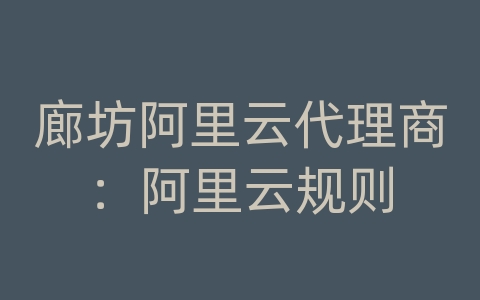 廊坊阿里云代理商：阿里云规则